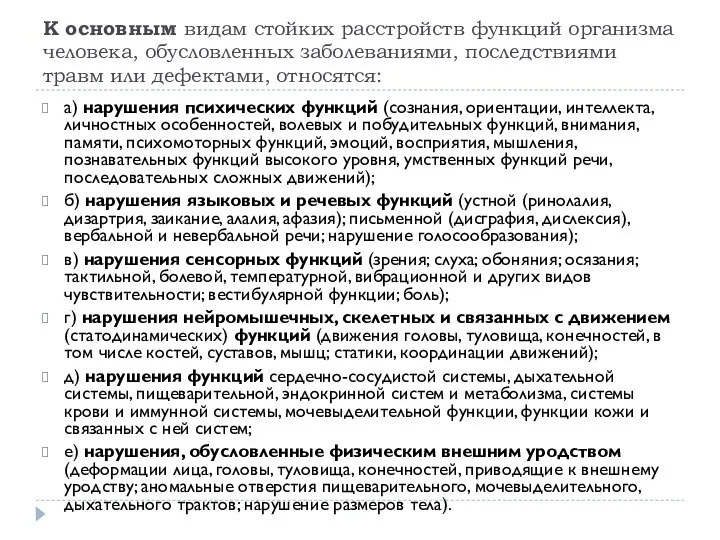 К основным видам стойких расстройств функций организма человека, обусловленных заболеваниями, последствиями травм или дефектами, относятся:

а) нарушения психических функций (сознания, ориентации, интеллекта, личностных особенностей, волевых и побудительных функций, внимания, памяти, психомоторных функций, эмоций, восприятия, мышления, познавательных функций высокого уровня, умственных функций речи, последовательных сложных движений);

б) нарушения языковых и речевых функций (устной (ринолалия, дизартрия, заикание, алалия, афазия); письменной (дисграфия, дислексия), вербальной и невербальной речи; нарушение голосообразования);

в) нарушения сенсорных функций (зрения; слуха; обоняния; осязания; тактильной, болевой, температурной, вибрационной и других видов чувствительности; вестибулярной функции; боль);

г) нарушения нейромышечных, скелетных и связанных с движением (статодинамических) функций (движения головы, туловища, конечностей, в том числе костей, суставов, мышц; статики, координации движений);

д) нарушения функций сердечно-сосудистой системы, дыхательной системы, пищеварительной, эндокринной систем и метаболизма, системы крови и иммунной системы, мочевыделительной функции, функции кожи и связанных с ней систем;

е) нарушения, обусловленные физическим внешним уродством (деформации лица, головы, туловища, конечностей, приводящие к внешнему уродству; аномальные отверстия пищеварительного, мочевыделительного, дыхательного трактов; нарушение размеров тела).